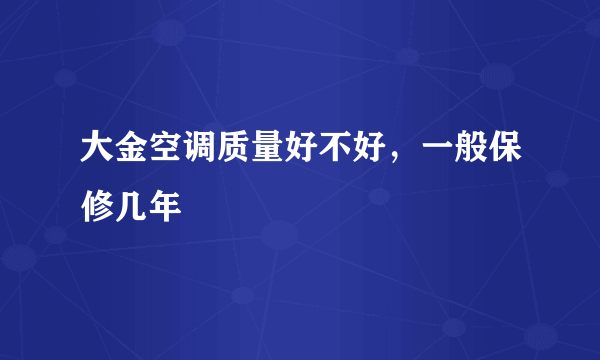 大金空调质量好不好，一般保修几年